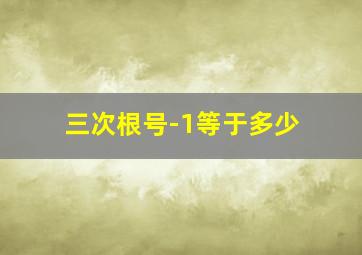 三次根号-1等于多少